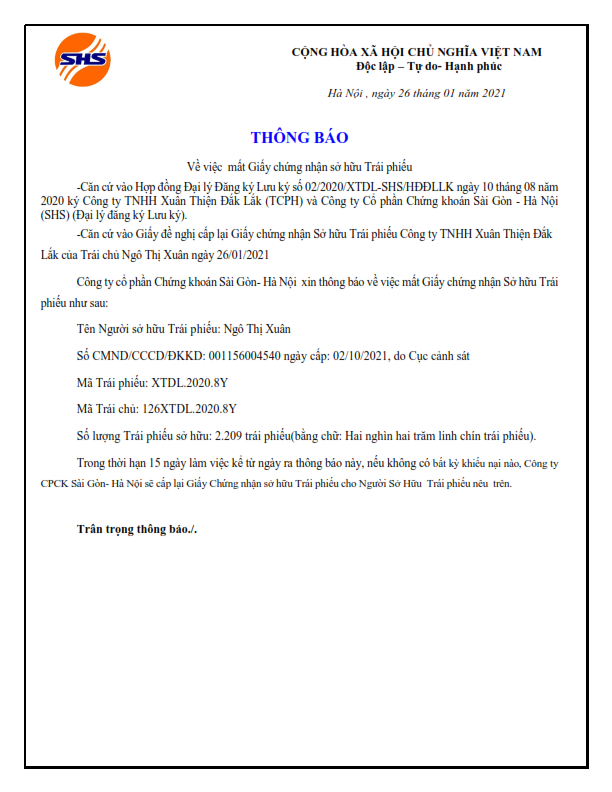 SHS

CỘNG HÒA XÃ HỘI CHỦ NGHĨA VIỆT NAM
Độc lập – Tự do- Hạnh phúc

Hà Nội , ngày 26 tháng 01 năm 2021

THÔNG BÁO

Về việc mất Giấy chứng nhận sở hữu Trái phiếu

-Căn cứ vào Hợp đồng Đại lý Đăng ký Lưu ký số 02/2020/XTDL-SHS/HĐĐLLK ngày 10 tháng 08 năm 2020 ký Công ty TNHH Xuân Thiện Đắk Lắk (TCPH) và Công ty Cổ phần Chứng khoán Sài Gòn - Hà Nội (SHS) (Đại lý đăng ký Lưu ký).

-Căn cứ vào Giấy đề nghị cấp lại Giấy chứng nhận Sở hữu Trái phiếu Công ty TNHH Xuân Thiện Đắk Lắk của Trái chủ Ngô Thị Xuân ngày 26/01/2021

Công ty cổ phần Chứng khoán Sài Gòn- Hà Nội xin thông báo về việc mất Giấy chứng nhận Sở hữu Trái phiếu như sau:

Tên Người sở hữu Trái phiếu: Ngô Thị Xuân

Số CMND/CCCD/ĐKKD: 001156004540 ngày cấp: 02/10/2021, do Cục cảnh sát

Mã Trái phiếu: XTDL.2020.8Y

Mã Trái chủ: 126XTDL.2020.8Y

Số lượng Trái phiếu sở hữu: 2.209 trái phiếu(bằng chữ: Hai nghìn hai trăm linh chín trái phiếu).

Trong thời hạn 15 ngày làm việc kể từ ngày ra thông báo này, nếu không có bất kỳ khiếu nại nào, Công ty CPCK Sài Gòn- Hà Nội sẽ cấp lại Giấy Chứng nhận sở hữu Trái phiếu cho Người Sở Hữu Trái phiếu nêu trên.

Trân trọng thông báo./.